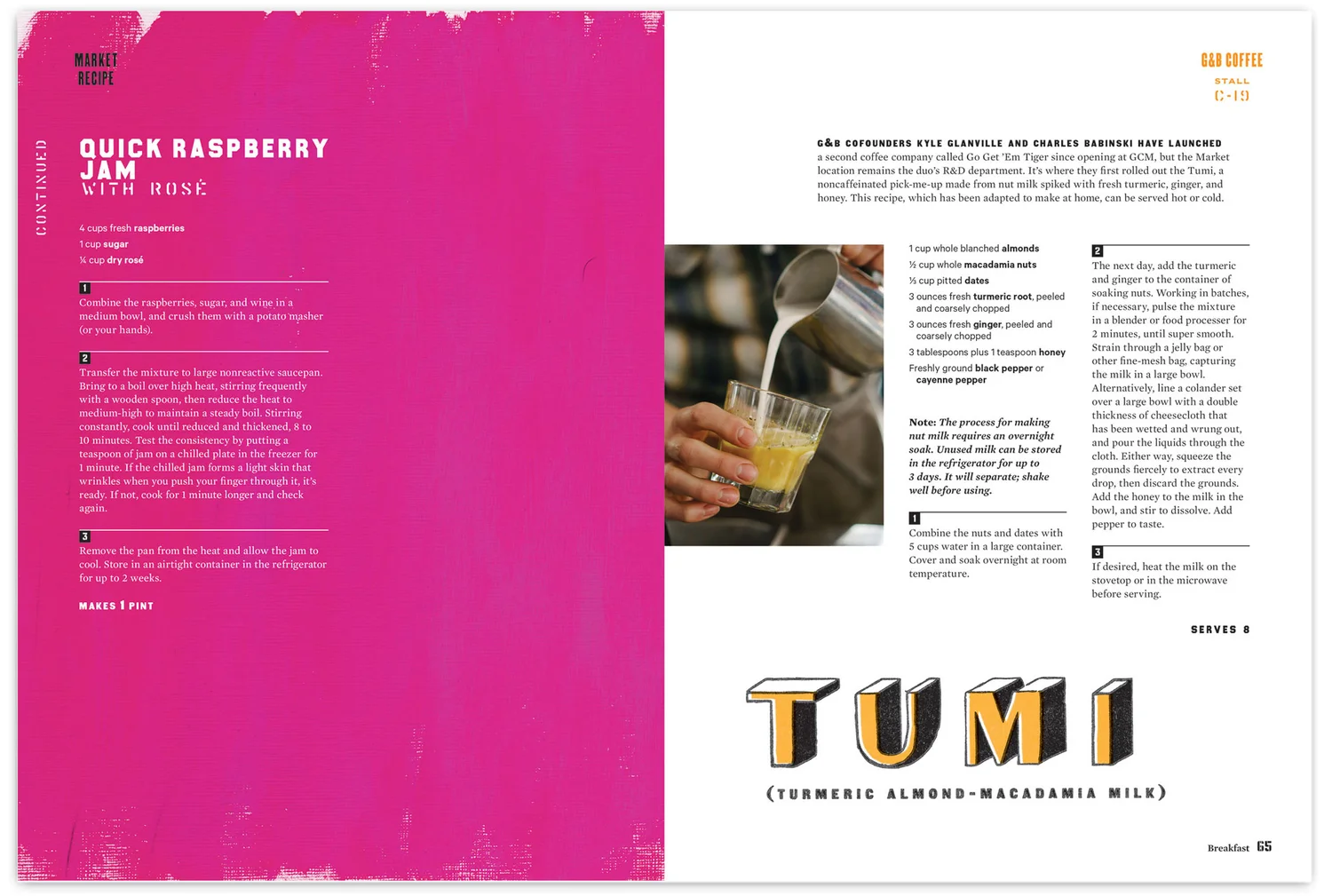 MARKET
RECIPE

CONTINUED

QUICK RASPBERRY JAM
WITH ROSÉ

4 cups fresh raspberries
1 cup sugar
¼ cup dry rosé

1

Combine the raspberries, sugar, and wine in a medium bowl, and crush them with a potato masher (or your hands).

2

Transfer the mixture to large nonreactive saucepan. Bring to a boil over high heat, stirring frequently with a wooden spoon, then reduce the heat to medium-high to maintain a steady boil. Stirring constantly, cook until reduced and thickened, 8 to 10 minutes. Test the consistency by putting a teaspoon of jam on a chilled plate in the freezer for 1 minute. If the chilled jam forms a light skin that wrinkles when you push your finger through it, it's ready. If not, cook for 1 minute longer and check again.

3

Remove the pan from the heat and allow the jam to cool. Store in an airtight container in the refrigerator for up to 2 weeks.

MAKES 1 PINT

G&B COFFEE
STALL
C-19

G&B COFOUNDERS KYLE GLANVILLE AND CHARLES BABINSKI HAVE LAUNCHED a second coffee company called Go Get 'Em Tiger since opening at GCM, but the Market location remains the duo's R&D department. It's where they first rolled out the Tumi, a noncaffeinated pick-me-up made from nut milk spiked with fresh turmeric, ginger, and honey. This recipe, which has been adapted to make at home, can be served hot or cold.

1 cup whole blanched almonds
½ cup whole macadamia nuts
⅓ cup pitted dates
3 ounces fresh turmeric root, peeled and coarsely chopped
3 ounces fresh ginger, peeled and coarsely chopped
3 tablespoons plus 1 teaspoon honey
Freshly ground black pepper or cayenne pepper

Note: The process for making nut milk requires an overnight soak. Unused milk can be stored in the refrigerator for up to 3 days. It will separate; shake well before using.

1

Combine the nuts and dates with 5 cups water in a large container. Cover and soak overnight at room temperature.

2

The next day, add the turmeric and ginger to the container of soaking nuts. Working in batches, if necessary, pulse the mixture in a blender or food processer for 2 minutes, until super smooth. Strain through a jelly bag or other fine-mesh bag, capturing the milk in a large bowl. Alternatively, line a colander set over a large bowl with a double thickness of cheesecloth that has been wetted and wrung out, and pour the liquids through the cloth. Either way, squeeze the grounds fiercely to extract every drop, then discard the grounds. Add the honey to the milk in the bowl, and stir to dissolve. Add pepper to taste.

3

If desired, heat the milk on the stovetop or in the microwave before serving.

SERVES 8

TUMI

(TURMERIC ALMOND-MACADAMIA MILK)

Breakfast 65